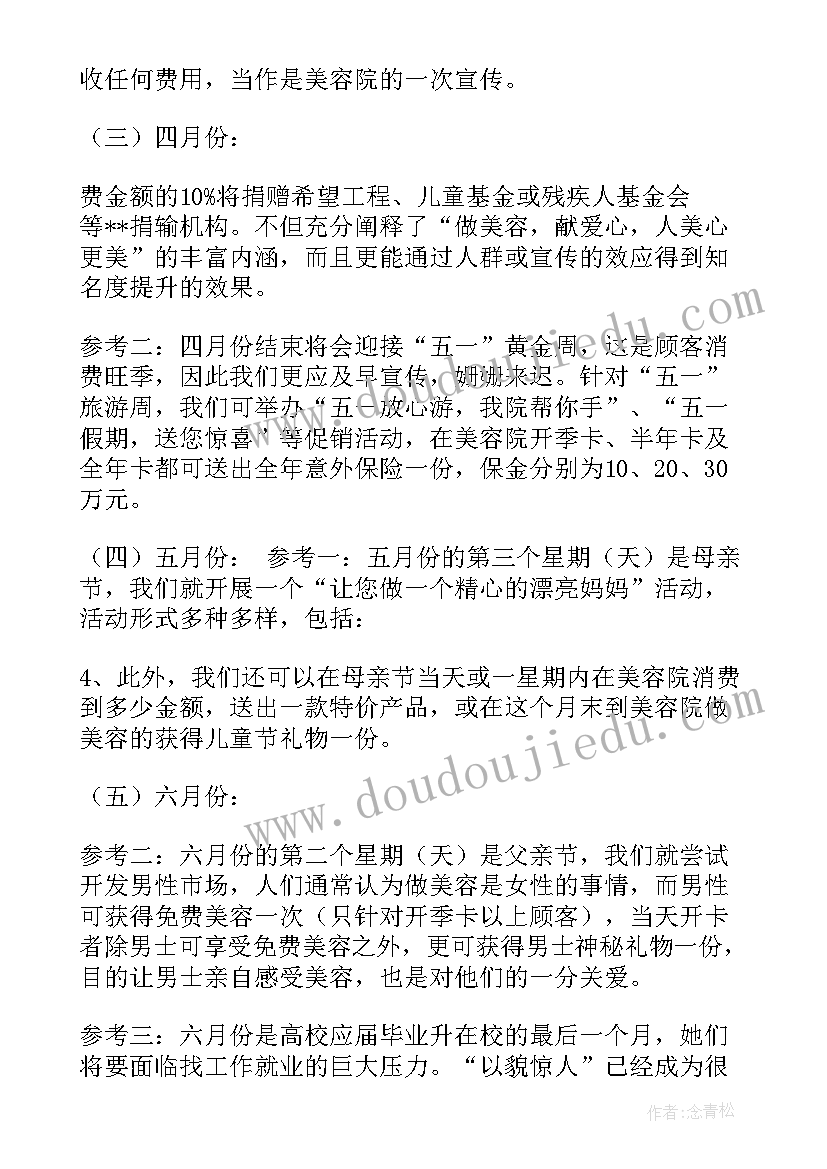 收任何费用，当作是美容院的一次宣传。

（三）四月份：

费金额的10%将捐赠希望工程、儿童基金或残疾人基金会等**捐输机构。不但充分阐释了“做美容，献爱心，人美心更美”的丰富内涵，而且更能通过人群或宣传的效应得到知名度提升的效果。

参考二：四月份结束将会迎接“五一”黄金周，这是顾客消费旺季，因此我们更应及早宣传，姗姗来迟。针对“五一”旅游周，我们可举办“五一放心游，我院帮你手”、“五一假期，送您惊喜”等促销活动，在美容院开季卡、半年卡及全年卡都可送出全年意外保险一份，保金分别为10、20、30万元。

（四）五月份： 参考一：五月份的第三个星期（天）是母亲节，我们就开展一个“让您做一个精心的漂亮妈妈”活动，活动形式多种多样，包括：

4、此外，我们还可以在母亲节当天或一星期内在美容院消费到多少金额，送出一款特价产品，或在这个月末到美容院做美容的获得儿童节礼物一份。

（五）六月份：

参考二：六月份的第二个星期（天）是父亲节，我们就尝试开发男性市场，人们通常认为做美容是女性的事情，而男性可获得免费美容一次（只针对开季卡以上顾客），当天开卡者除男士可享受免费美容之外，更可获得男士神秘礼物一份，目的让男士亲自感受美容，也是对他们的一分关爱。

参考三：六月份是高校应届毕业升在校的最后一个月，她们将要面临找工作就业的巨大压力。“以貌惊人”已经成为很

www.doudoujiedu.com

作者：念青松